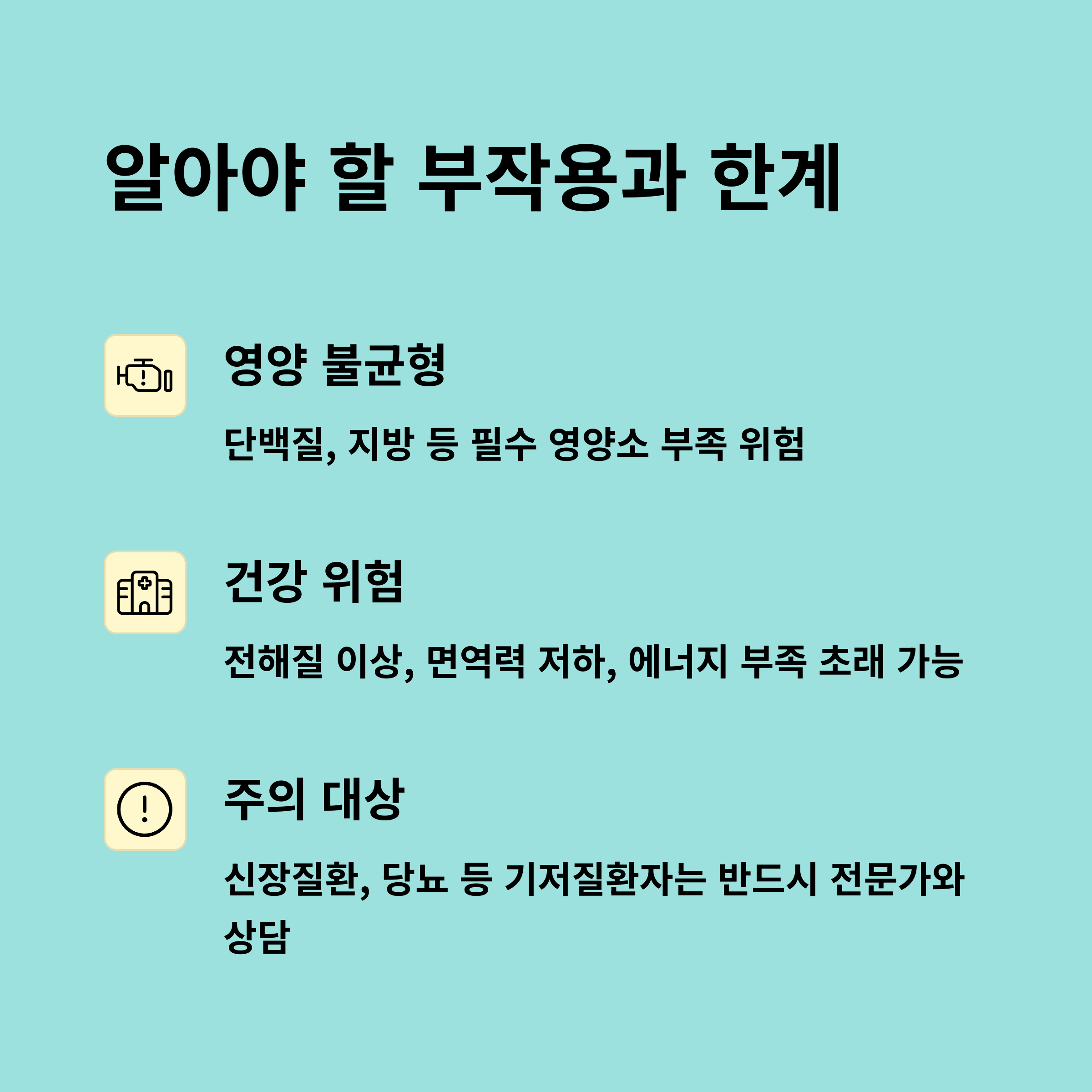 알아야 할 부작용과 한계

영양 불균형

단백질, 지방 등 필수 영양소 부족 위험

건강 위험

전해질 이상, 면역력 저하, 에너지 부족 초래 가능

주의 대상

신장질환, 당뇨 등 기저질환자는 반드시 전문가와 상담